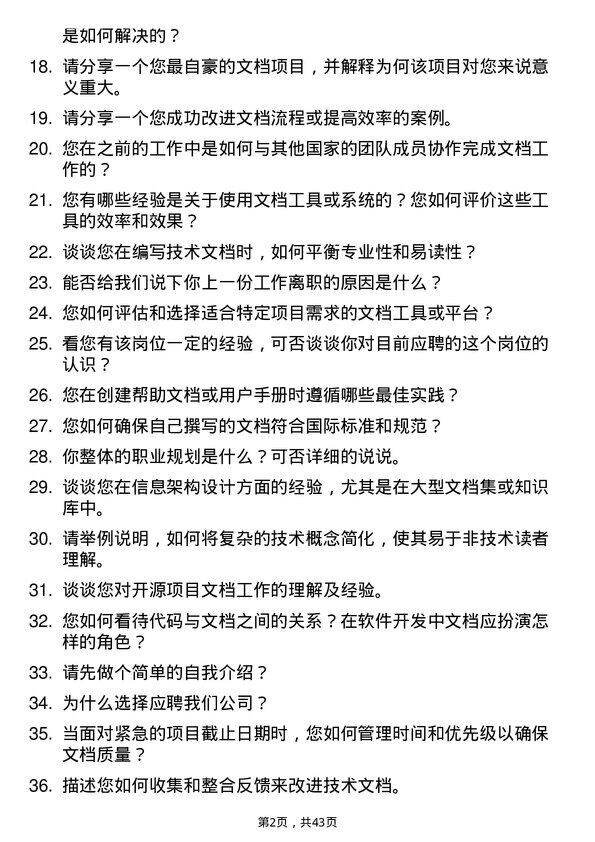 是如何解决的？

18. 请分享一个您最自豪的文档项目，并解释为何该项目对您来说意义重大。

19. 请分享一个您成功改进文档流程或提高效率的案例。

20. 您在之前的工作中是如何与其他国家的团队成员协作完成文档工作的？

21. 您有哪些经验是关于使用文档工具或系统的？您如何评价这些工具的效率和效果？

22. 谈谈您在编写技术文档时，如何平衡专业性和易读性？

23. 能否给我们说下你上一份工作离职的原因是什么？

24. 您如何评估和选择适合特定项目需求的文档工具或平台？

25. 看您有该岗位一定的经验，可否谈谈你对目前应聘的这个岗位的认识？

26. 您在创建帮助文档或用户手册时遵循哪些最佳实践？

27. 您如何确保自己撰写的文档符合国际标准和规范？

28. 你整体的职业规划是什么？可否详细的说说。

29. 谈谈您在信息架构设计方面的经验，尤其是在大型文档集或知识库中。

30. 请举例说明，如何将复杂的技术概念简化，使其易于非技术读者理解。

31. 谈谈您对开源项目文档工作的理解及经验。

32. 您如何看待代码与文档之间的关系？在软件开发中文档应扮演怎样的角色？

33. 请先做个简单的自我介绍？

34. 为什么选择应聘我们公司？

35. 当面对紧急的项目截止日期时，您如何管理时间和优先级以确保文档质量？

36. 描述您如何收集和整合反馈来改进技术文档。

第2页，共43页